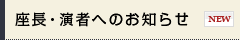 座長・演者へのお知らせ NEW